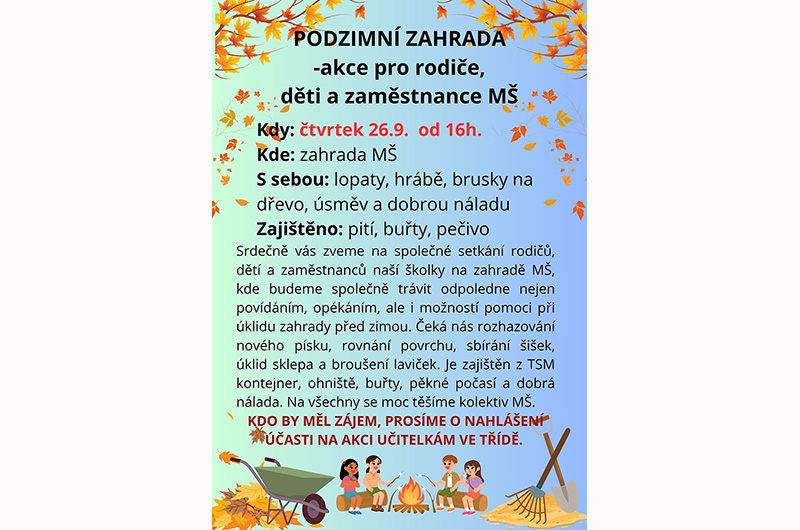 PODZIMNÍ ZAHRADA
-akce pro rodiče,
děti a zaměstnance MŠ

Kdy: čtvrtek 26.9. od 16h.
Kde: zahrada MŠ
S sebou: lopaty, hrábě, brusky na dřevo, úsměv a dobrou náladu
Zajištěno: pití, buřty, pečivo

Srdečně vás zveme na společné setkání rodičů, dětí a zaměstnanců naší školky na zahradě MŠ, kde budeme společně trávit odpoledne nejen povídáním, opékáním, ale i možností pomoci při úklidu zahrady před zimou. Čeká nás rozhazování nového písku, rovnání povrchu, sbírání šišek, úklid sklepa a broušení laviček. Je zajištěn z TSM kontejner, ohniště, buřty, pěkné počasí a dobrá nálada. Na všechny se moc těšíme kolektiv MŠ.

KDO BY MĚL ZÁJEM, PROSÍME O NAHLÁŠENÍ ÚČASTI NA AKCI UČITELKÁM VE TŘÍDĚ.